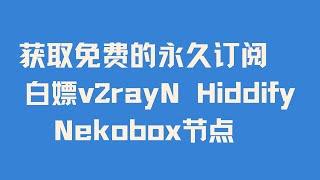 获取免费的永久订阅
白嫖v2rayN Hiddify
Nekobox节点